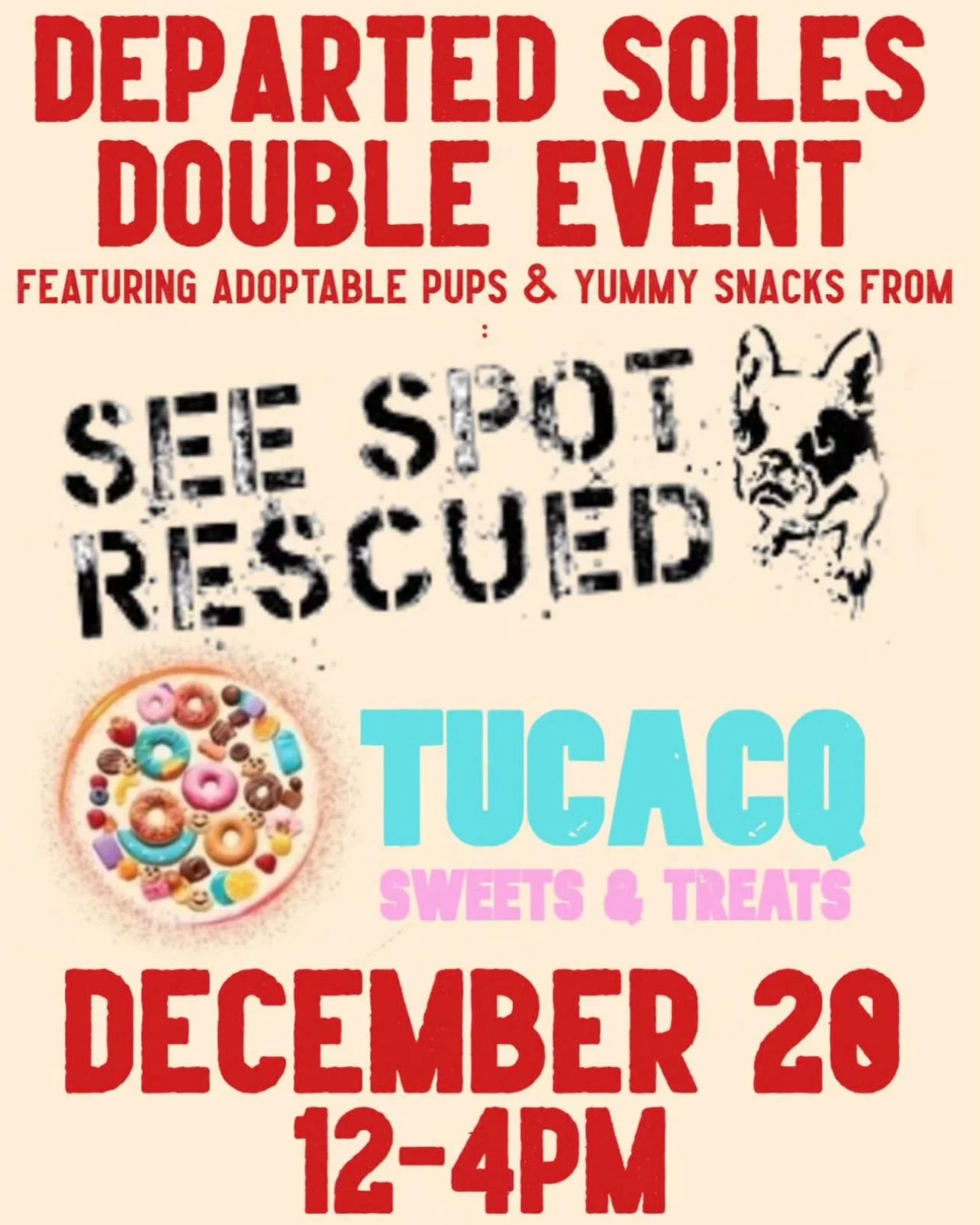 DEPARTED SOLES DOUBLE EVENT

FEATURING ADOPTABLE PUPS & YUMMY SNACKS FROM
:

SEE SPOT RESCUED

TUCACQ
SWEETS & TREATS

DECEMBER 20
12-4PM